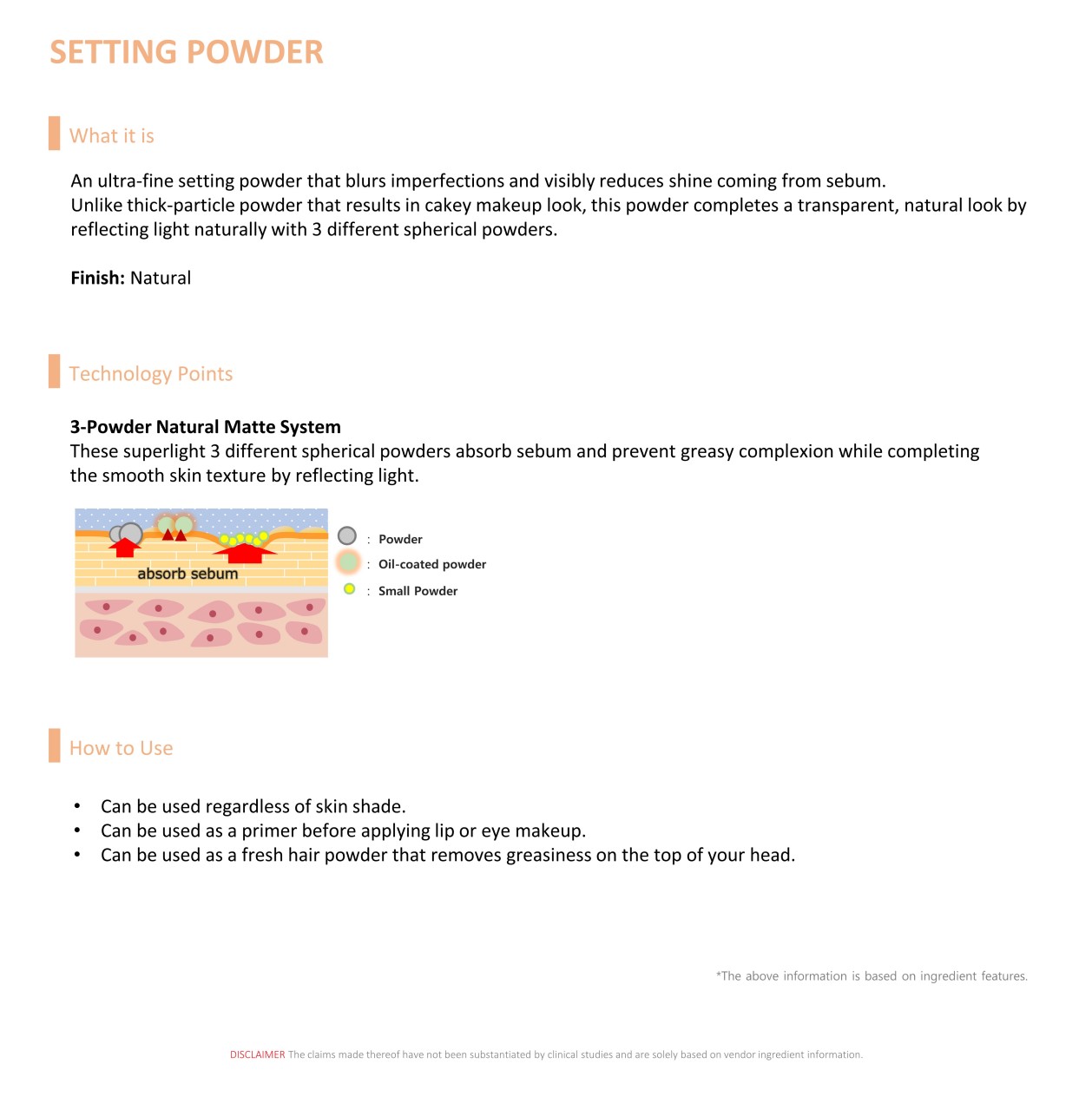 SETTING POWDER

What it is

An ultra-fine setting powder that blurs imperfections and visibly reduces shine coming from sebum.
Unlike thick-particle powder that results in cakey makeup look, this powder completes a transparent, natural look by reflecting light naturally with 3 different spherical powders.

Finish: Natural

Technology Points

3-Powder Natural Matte System
These superlight 3 different spherical powders absorb sebum and prevent greasy complexion while completing the smooth skin texture by reflecting light.

absorb sebum

: Powder
: Oil-coated powder
: Small Powder

How to Use

• Can be used regardless of skin shade.
• Can be used as a primer before applying lip or eye makeup.
• Can be used as a fresh hair powder that removes greasiness on the top of your head.

*The above information is based on ingredient features.

DISCLAIMER The claims made thereof have not been substantiated by clinical studies and are solely based on vendor ingredient information.